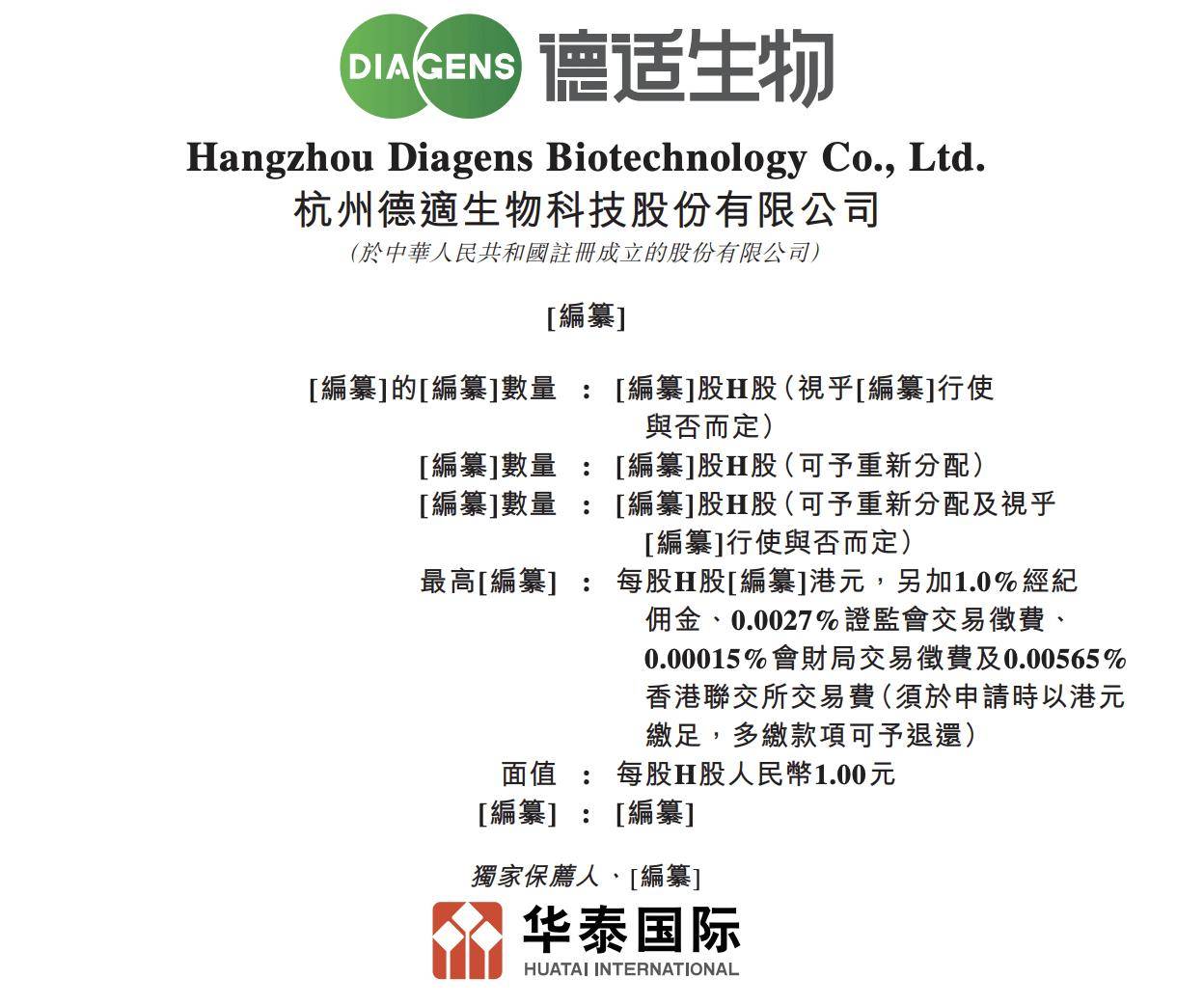 DIAGENS 德适生物

Hangzhou Diagens Biotechnology Co., Ltd.
杭州德適生物科技股份有限公司
(於中華人民共和國註冊成立的股份有限公司)

[編纂]

[編纂]的[編纂]數量 : [編纂]股H股(視乎[編纂]行使與否而定)
[編纂]數量 : [編纂]股H股(可予重新分配)
[編纂]數量 : [編纂]股H股(可予重新分配及視乎[編纂]行使與否而定)
最高[編纂] : 每股H股[編纂]港元，另加1.0%經紀佣金、0.0027%證監會交易徵費、0.00015%會財局交易徵費及0.00565%香港聯交所交易費(須於申請時以港元繳足，多繳款項可予退還)
面值 : 每股H股人民幣1.00元
[編纂] : [編纂]

獨家保薦人、[編纂]

华泰国际
HUATAI INTERNATIONAL